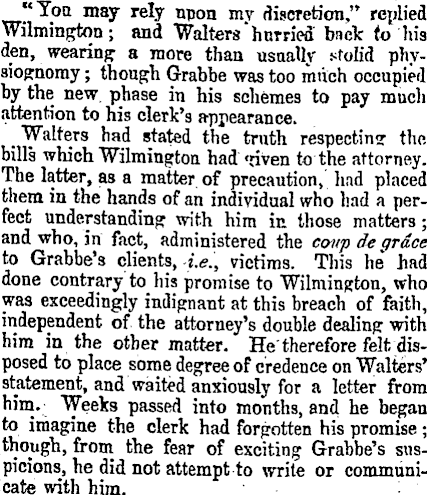 "You may rely upon my discretion," replied Wilmington; and Walters hurried back to his den, wearing a more than usually stolid physiognomy; though Grabbe was too much occupied by the new phase in his schemes to pay much attention to his clerk's appearance.

Walters had stated the truth respecting the bills which Wilmington had given to the attorney. The latter, as a matter of precaution, had placed them in the hands of an individual who had a perfect understanding with him in those matters; and who, in fact, administered the coup de grâce to Grabbe's clients, i.e., victims. This he had done contrary to his promise to Wilmington, who was exceedingly indignant at this breach of faith, independent of the attorney's double dealing with him in the other matter. He therefore felt disposed to place some degree of credence on Walters' statement, and waited anxiously for a letter from him. Weeks passed into months, and he began to imagine the clerk had forgotten his promise; though, from the fear of exciting Grabbe's suspicions, he did not attempt to write or communicate with him.